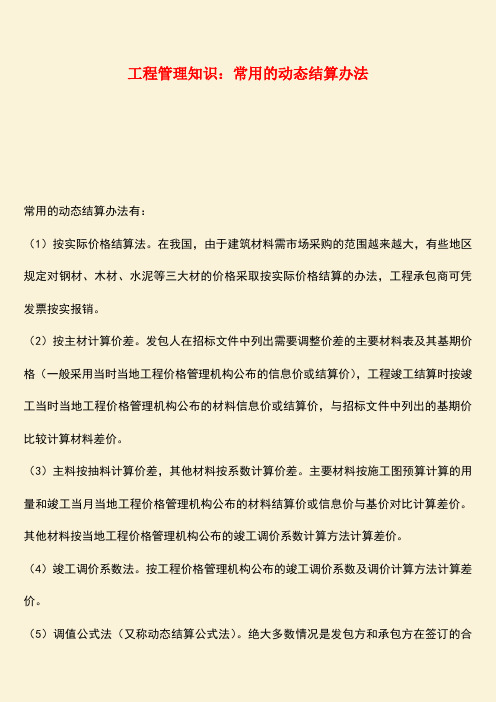 工程管理知识：常用的动态结算办法

常用的动态结算办法有：

（1）按实际价格结算法。在我国，由于建筑材料需市场采购的范围越来越大，有些地区规定对钢材、木材、水泥等三大材的价格采取按实际价格结算的办法，工程承包商可凭发票按实报销。

（2）按主材计算价差。发包人在招标文件中列出需要调整价差的主要材料表及其基期价格（一般采用当时当地工程价格管理机构公布的信息价或结算价），工程竣工结算时按竣工当时当地工程价格管理机构公布的材料信息价或结算价，与招标文件中列出的基期价比较计算材料差价。

（3）主料按抽料计算价差，其他材料按系数计算价差。主要材料按施工图预算计算的用量和竣工当月当地工程价格管理机构公布的材料结算价或信息价与基价对比计算差价。其他材料按当地工程价格管理机构公布的竣工调价系数计算方法计算差价。

（4）竣工调价系数法。按工程价格管理机构公布的竣工调价系数及调价计算方法计算差价。

（5）调值公式法（又称动态结算公式法）。绝大多数情况是发包方和承包方在签订的合